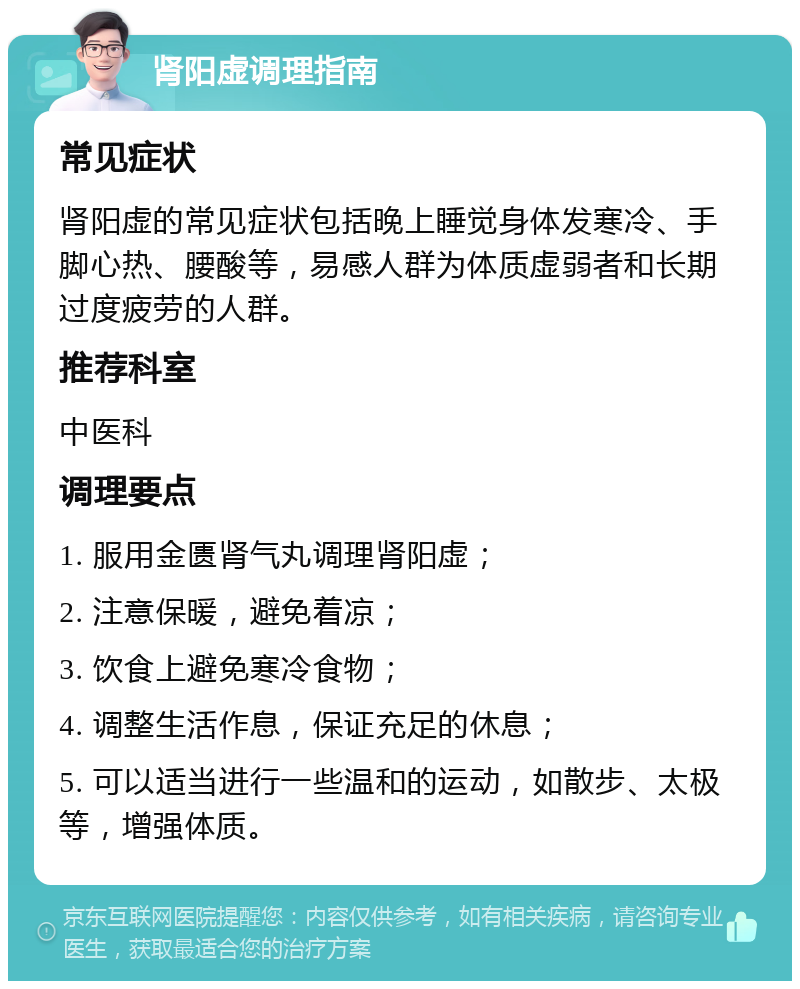 肾阳虚调理指南

常见症状

肾阳虚的常见症状包括晚上睡觉身体发寒冷、手脚心热、腰酸等，易感人群为体质虚弱者和长期过度疲劳的人群。

推荐科室

中医科

调理要点

1. 服用金匮肾气丸调理肾阳虚；

2. 注意保暖，避免着凉；

3. 饮食上避免寒冷食物；

4. 调整生活作息，保证充足的休息；

5. 可以适当进行一些温和的运动，如散步、太极等，增强体质。

京东互联网医院提醒您：内容仅供参考，如有相关疾病，请咨询专业医生，获取最适合您的治疗方案